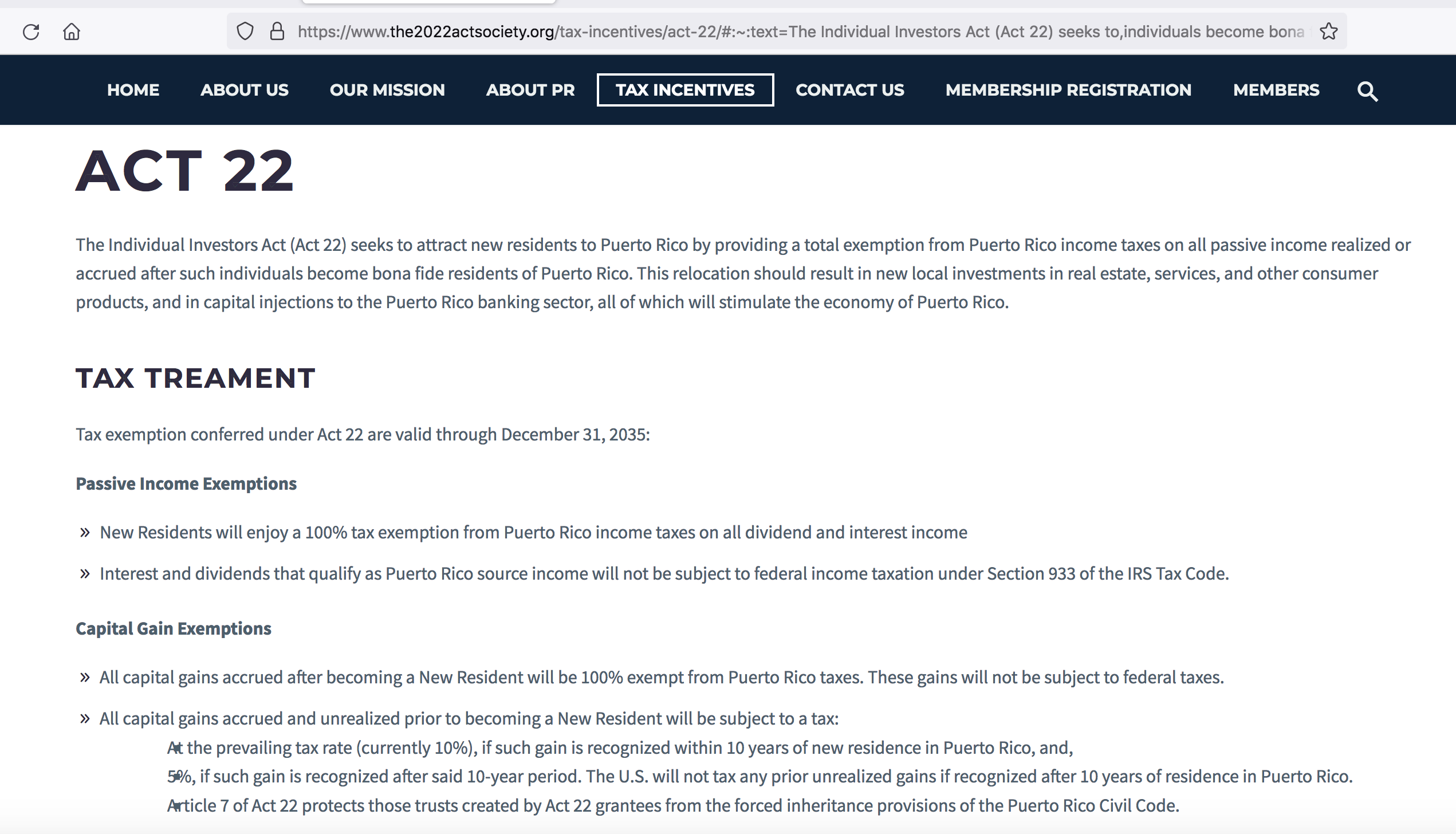 https://www.the2022actsociety.org/tax-incentives/act-22/#:~:text=The Individual Investors Act (Act 22) seeks to,individuals become bona

HOME ABOUT US OUR MISSION ABOUT PR TAX INCENTIVES CONTACT US MEMBERSHIP REGISTRATION MEMBERS

ACT 22

The Individual Investors Act (Act 22) seeks to attract new residents to Puerto Rico by providing a total exemption from Puerto Rico income taxes on all passive income realized or accrued after such individuals become bona fide residents of Puerto Rico. This relocation should result in new local investments in real estate, services, and other consumer products, and in capital injections to the Puerto Rico banking sector, all of which will stimulate the economy of Puerto Rico.

TAX TREAMENT

Tax exemption conferred under Act 22 are valid through December 31, 2035:

Passive Income Exemptions

» New Residents will enjoy a 100% tax exemption from Puerto Rico income taxes on all dividend and interest income

» Interest and dividends that qualify as Puerto Rico source income will not be subject to federal income taxation under Section 933 of the IRS Tax Code.

Capital Gain Exemptions

» All capital gains accrued after becoming a New Resident will be 100% exempt from Puerto Rico taxes. These gains will not be subject to federal taxes.

» All capital gains accrued and unrealized prior to becoming a New Resident will be subject to a tax:

At the prevailing tax rate (currently 10%), if such gain is recognized within 10 years of new residence in Puerto Rico, and,

5%, if such gain is recognized after said 10-year period. The U.S. will not tax any prior unrealized gains if recognized after 10 years of residence in Puerto Rico.

Article 7 of Act 22 protects those trusts created by Act 22 grantees from the forced inheritance provisions of the Puerto Rico Civil Code.